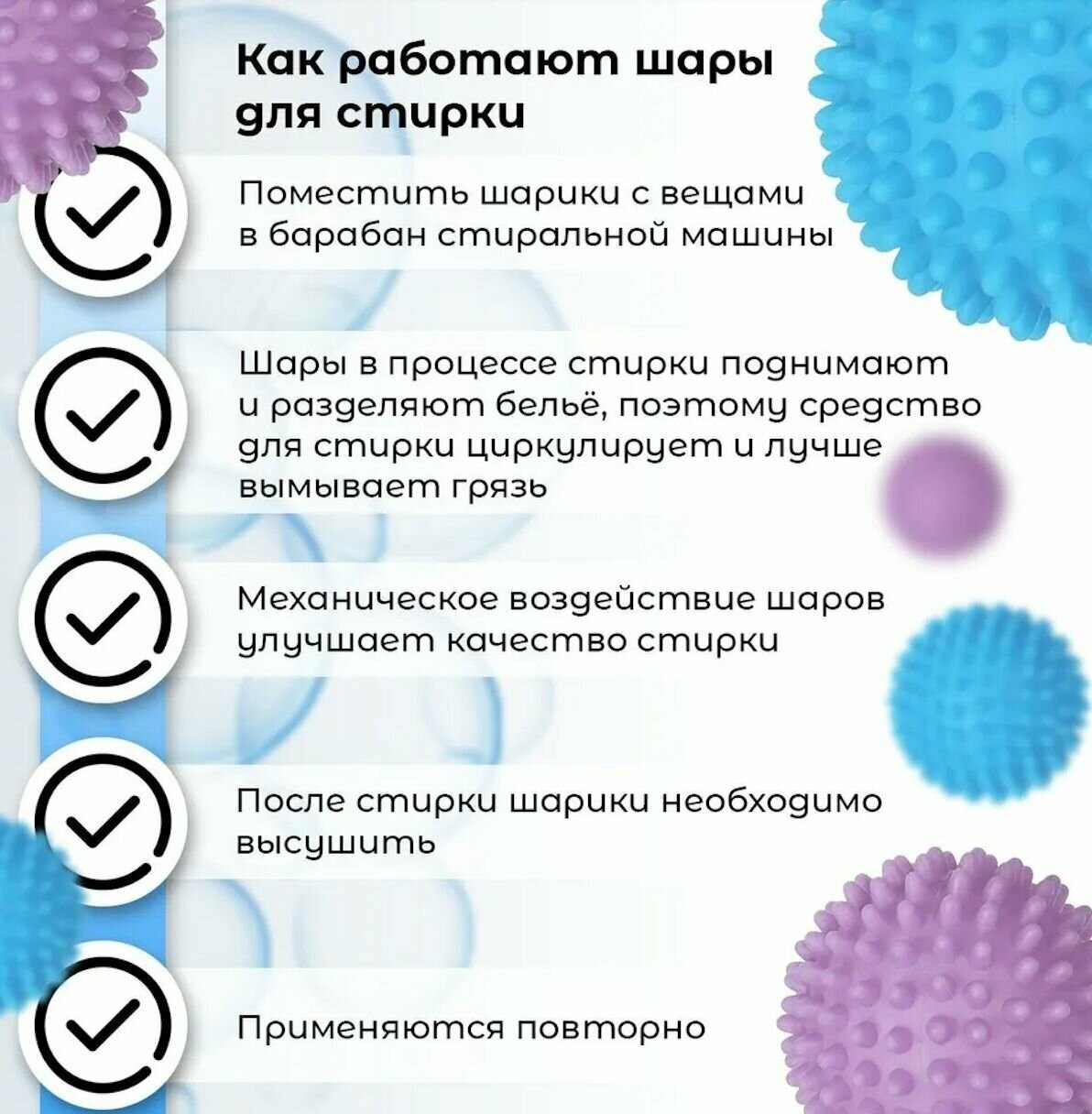 Как работают шары для стирки

Поместить шарики с вещами в барабан стиральной машины

Шары в процессе стирки поднимают и разделяют бельё, поэтому средство для стирки циркулирует и лучше вымывает грязь

Механическое воздействие шаров улучшает качество стирки

После стирки шарики необходимо высушить

Применяются повторно